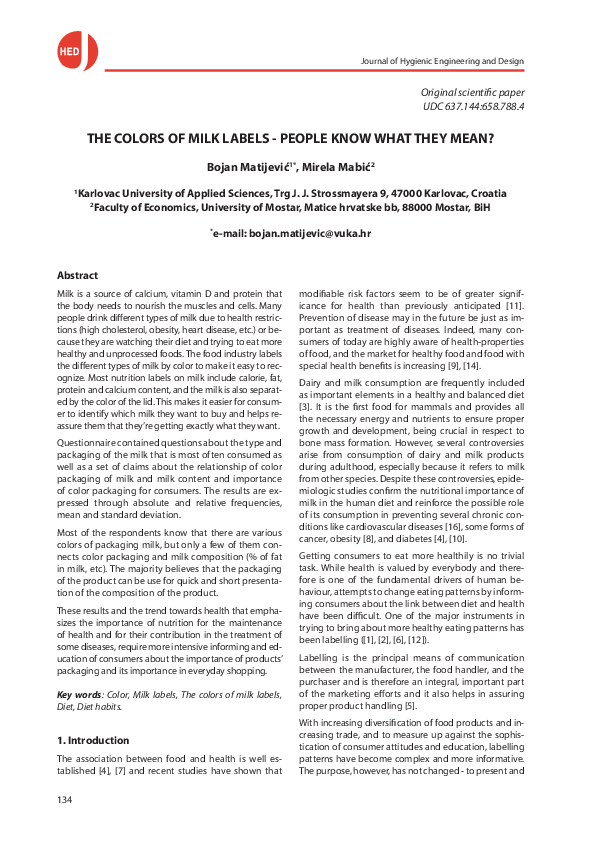 HED

Journal of Hygienic Engineering and Design

Original scientific paper
UDC 637.144:658.788.4

THE COLORS OF MILK LABELS - PEOPLE KNOW WHAT THEY MEAN?

Bojan Matijević$^{1*}$, Mirela Mabić$^{2}$

$^{1}$Karlovac University of Applied Sciences, Trg J. J. Strossmayera 9, 47000 Karlovac, Croatia
$^{2}$Faculty of Economics, University of Mostar, Matice hrvatske bb, 88000 Mostar, BiH

$^{*}$e-mail: bojan.matijevic@vuka.hr

Abstract

Milk is a source of calcium, vitamin D and protein that the body needs to nourish the muscles and cells. Many people drink different types of milk due to health restrictions (high cholesterol, obesity, heart disease, etc.) or because they are watching their diet and trying to eat more healthy and unprocessed foods. The food industry labels the different types of milk by color to make it easy to recognize. Most nutrition labels on milk include calorie, fat, protein and calcium content, and the milk is also separated by the color of the lid. This makes it easier for consumer to identify which milk they want to buy and helps reassure them that they're getting exactly what they want.

Questionnaire contained questions about the type and packaging of the milk that is most often consumed as well as a set of claims about the relationship of color packaging of milk and milk content and importance of color packaging for consumers. The results are expressed through absolute and relative frequencies, mean and standard deviation.

Most of the respondents know that there are various colors of packaging milk, but only a few of them connects color packaging and milk composition (% of fat in milk, etc). The majority believes that the packaging of the product can be use for quick and short presentation of the composition of the product.

These results and the trend towards health that emphasizes the importance of nutrition for the maintenance of health and for their contribution in the treatment of some diseases, require more intensive informing and education of consumers about the importance of products' packaging and its importance in everyday shopping.

Key words: Color, Milk labels, The colors of milk labels, Diet, Diet habits.

1. Introduction

The association between food and health is well established [4], [7] and recent studies have shown that modifiable risk factors seem to be of greater significance for health than previously anticipated [11]. Prevention of disease may in the future be just as important as treatment of diseases. Indeed, many consumers of today are highly aware of health-properties of food, and the market for healthy food and food with special health benefits is increasing [9], [14].

Dairy and milk consumption are frequently included as important elements in a healthy and balanced diet [3]. It is the first food for mammals and provides all the necessary energy and nutrients to ensure proper growth and development, being crucial in respect to bone mass formation. However, several controversies arise from consumption of dairy and milk products during adulthood, especially because it refers to milk from other species. Despite these controversies, epidemiologic studies confirm the nutritional importance of milk in the human diet and reinforce the possible role of its consumption in preventing several chronic conditions like cardiovascular diseases [16], some forms of cancer, obesity [8], and diabetes [4], [10].

Getting consumers to eat more healthily is no trivial task. While health is valued by everybody and therefore is one of the fundamental drivers of human behaviour, attempts to change eating patterns by informing consumers about the link between diet and health have been difficult. One of the major instruments in trying to bring about more healthy eating patterns has been labelling ([1], [2], [6], [12]).

Labelling is the principal means of communication between the manufacturer, the food handler, and the purchaser and is therefore an integral, important part of the marketing efforts and it also helps in assuring proper product handling [5].

With increasing diversification of food products and increasing trade, and to measure up against the sophistication of consumer attitudes and education, labelling patterns have become complex and more informative. The purpose, however, has not changed - to present and

134